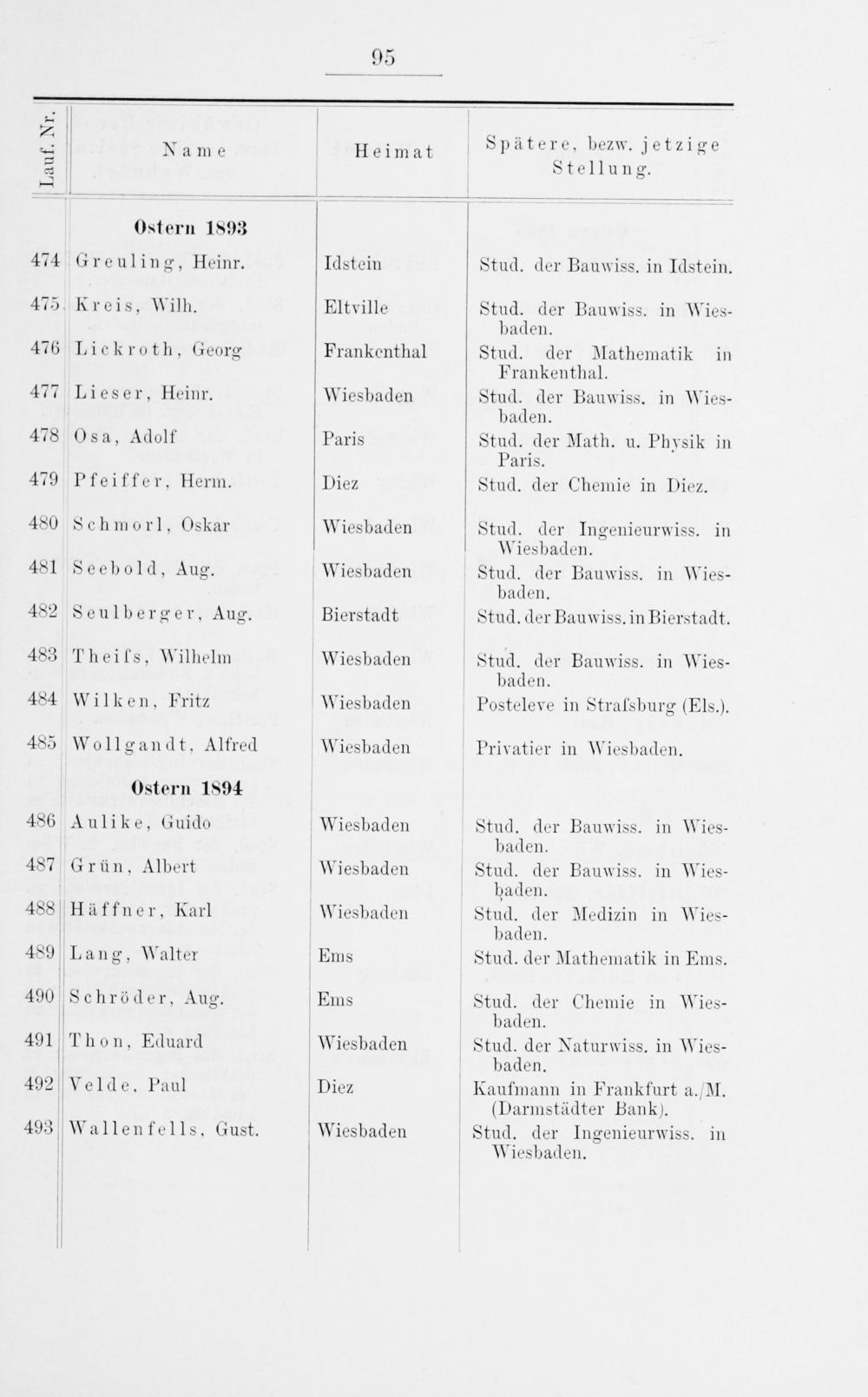 95

| Lauf. Nr. | Name | Heimat | Spätere, bezw. jetzige Stellung. |
|---|---|---|---|
| | **Ostern 1893** | | |
| 474 | Greuling, Heinr. | Idstein | Stud. der Bauwiss. in Idstein. |
| 475 | Kreis, Wilh. | Eltville | Stud. der Bauwiss. in Wiesbaden. |
| 476 | Lickroth, Georg | Frankenthal | Stud. der Mathematik in Frankenthal. |
| 477 | Lieser, Heinr. | Wiesbaden | Stud. der Bauwiss. in Wiesbaden. |
| 478 | Osa, Adolf | Paris | Stud. der Math. u. Physik in Paris. |
| 479 | Pfeiffer, Herm. | Diez | Stud. der Chemie in Diez. |
| 480 | Schmorl, Oskar | Wiesbaden | Stud. der Ingenieurwiss. in Wiesbaden. |
| 481 | Seebold, Aug. | Wiesbaden | Stud. der Bauwiss. in Wiesbaden. |
| 482 | Seulberger, Aug. | Bierstadt | Stud. der Bauwiss. in Bierstadt. |
| 483 | Theifs, Wilhelm | Wiesbaden | Stud. der Bauwiss. in Wiesbaden. |
| 484 | Wilken, Fritz | Wiesbaden | Posteleve in Strafsburg (Els.). |
| 485 | Wollgandt, Alfred | Wiesbaden | Privatier in Wiesbaden. |
| | **Ostern 1894** | | |
| 486 | Aulike, Guido | Wiesbaden | Stud. der Bauwiss. in Wiesbaden. |
| 487 | Grün, Albert | Wiesbaden | Stud. der Bauwiss. in Wiesbaden. |
| 488 | Häffner, Karl | Wiesbaden | Stud. der Medizin in Wiesbaden. |
| 489 | Lang, Walter | Ems | Stud. der Mathematik in Ems. |
| 490 | Schröder, Aug. | Ems | Stud. der Chemie in Wiesbaden. |
| 491 | Thon, Eduard | Wiesbaden | Stud. der Naturwiss. in Wiesbaden. |
| 492 | Velde, Paul | Diez | Kaufmann in Frankfurt a./M. (Darmstädter Bank). |
| 493 | Wallenfells, Gust. | Wiesbaden | Stud. der Ingenieurwiss. in Wiesbaden. |